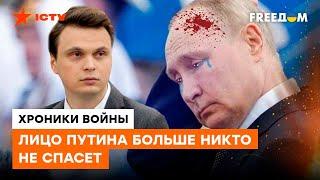 ICTV

FREEDOM

ХРОНИКИ ВОЙНЫ

ЛИЦО ПУТИНА БОЛЬШЕ НИКТО НЕ СПАСЕТ